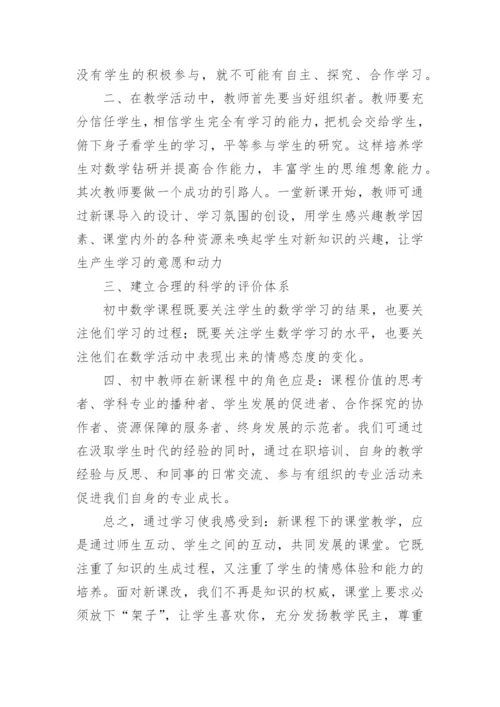 没有学生的积极参与，就不可能有自主、探究、合作学习。

二、在教学活动中，教师首先要当好组织者。教师要充分信任学生，相信学生完全有学习的能力，把机会交给学生，俯下身子看学生的学习，平等参与学生的研究。这样培养学生对数学钻研并提高合作能力，丰富学生的思维想象能力。其次教师要做一个成功的引路人。一堂新课开始，教师可通过新课导入的设计、学习氛围的创设，用学生感兴趣教学因素、课堂内外的各种资源来唤起学生对新知识的兴趣，让学生产生学习的意愿和动力

三、建立合理的科学的评价体系

初中数学课程既要关注学生的数学学习的结果，也要关注他们学习的过程；既要关注学生数学学习的水平，也要关注他们在数学活动中表现出来的情感态度的变化。

四、初中教师在新课程中的角色应是：课程价值的思考者、学科专业的播种者、学生发展的促进者、合作探究的协作者、资源保障的服务者、终身发展的示范者。我们可通过在汲取学生时代的经验的同时，通过在职培训、自身的教学经验与反思、和同事的日常交流、参与有组织的专业活动来促进我们自身的专业成长。

总之，通过学习使我感受到：新课程下的课堂教学，应是通过师生互动、学生之间的互动，共同发展的课堂。它既注重了知识的生成过程，又注重了学生的情感体验和能力的培养。面对新课改，我们不再是知识的权威，课堂上要求必须放下“架子”，让学生喜欢你，充分发扬教学民主，尊重